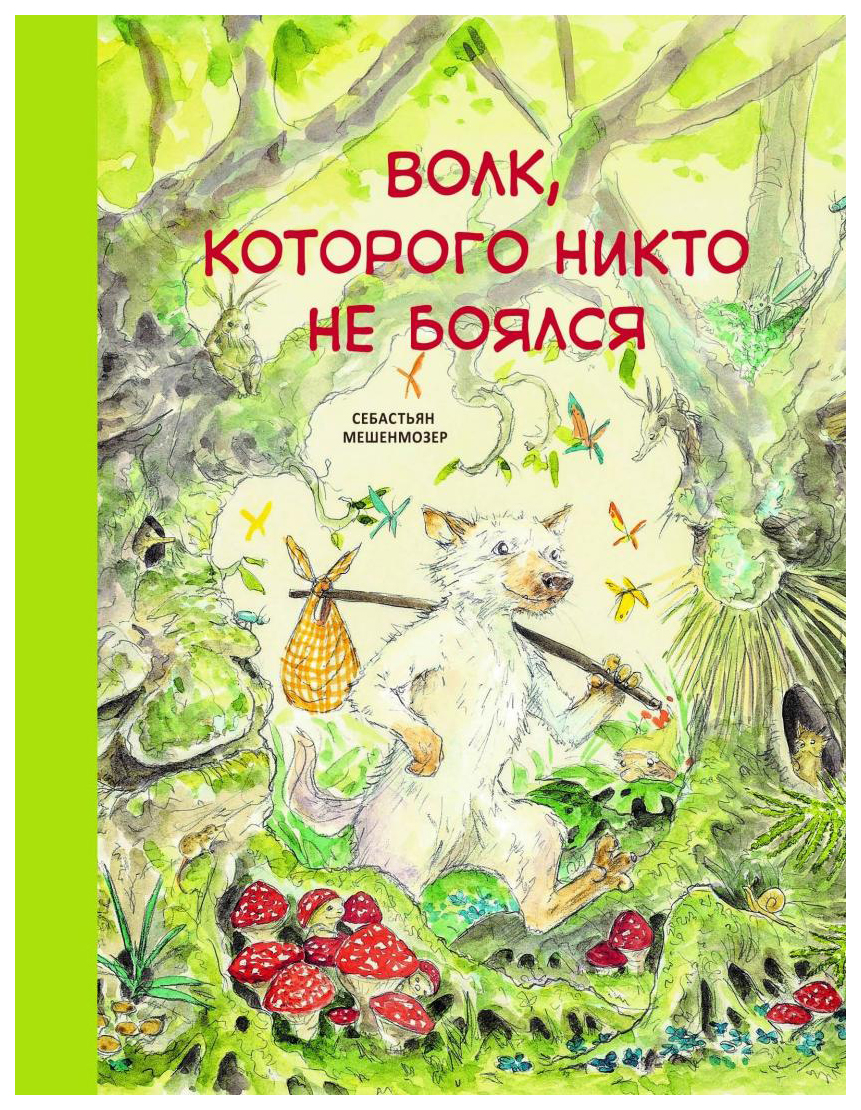 ВОЛК, КОТОРОГО НИКТО НЕ БОЯЛСЯ

СЕБАСТЬЯН МЕШЕНМОЗЕР